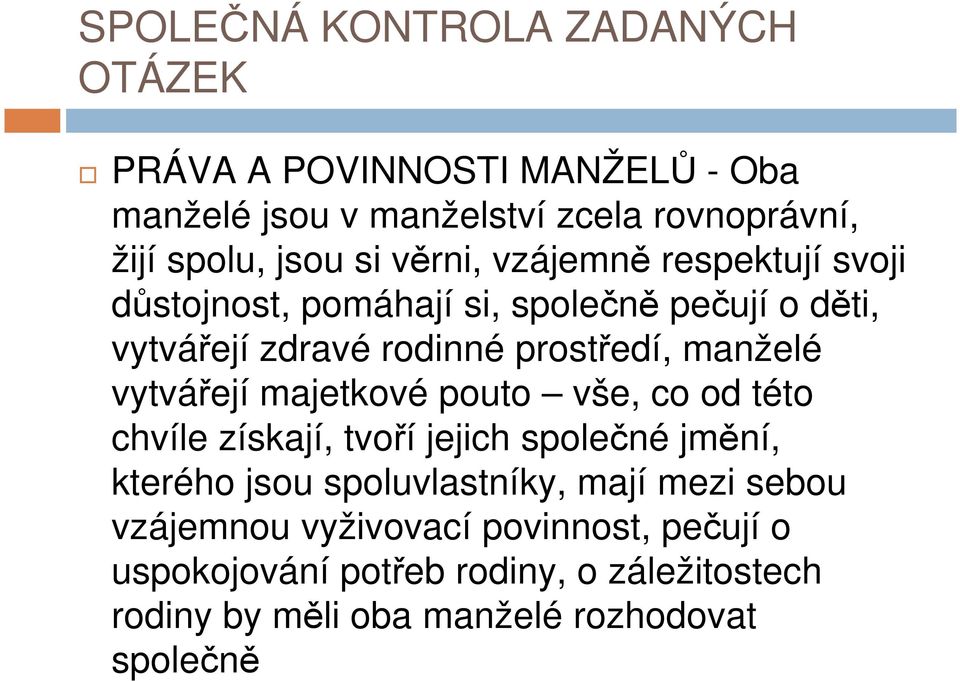 SPOLEČNÁ KONTROLA ZADANÝCH OTÁZEK

PRÁVA A POVINNOSTI MANŽELŮ - Oba manželé jsou v manželství zcela rovnoprávní, žijí spolu, jsou si věrni, vzájemně respektují svoji důstojnost, pomáhají si, společně pečují o děti, vytvářejí zdravé rodinné prostředí, manželé vytvářejí majetkové pouto – vše, co od této chvíle získají, tvoří jejich společné jmění, kterého jsou spoluvlastníky, mají mezi sebou vzájemnou vyživovací povinnost, pečují o uspokojování potřeb rodiny, o záležitostech rodiny by měli oba manželé rozhodovat společně